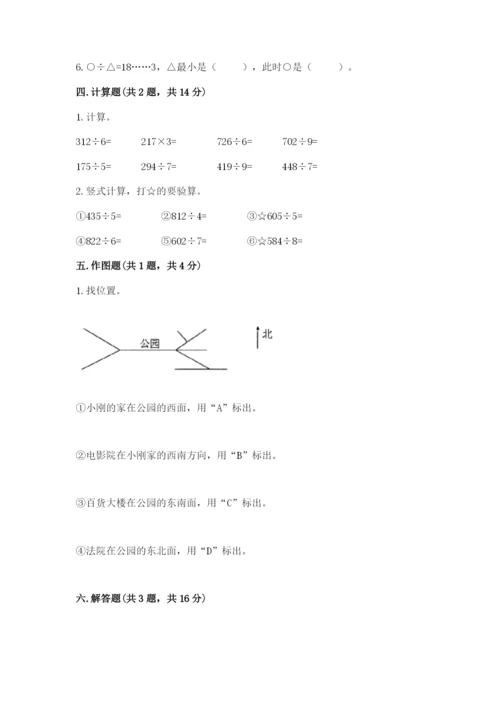 6. ○÷△=18……3，△最小是（　　），此时○是（　　）。

四. 计算题（共 2 题，共 14 分）

1. 计算。

312÷6=　　217×3=　　726÷6=　　702÷9=

175÷5=　　294÷7=　　419÷9=　　448÷7=

2. 竖式计算，打☆的要验算。

①435÷5=　　②812÷4=　　③☆605÷5=

④822÷6=　　⑤602÷7=　　⑥☆584÷8=

五. 作图题（共 1 题，共 4 分）

1. 找位置。

公园

北

①小刚的家在公园的西面，用“A”标出。

②电影院在小刚家的西南方向，用“B”标出。

③百货大楼在公园的东南面，用“C”标出。

④法院在公园的东北面，用“D”标出。

六. 解答题（共 3 题，共 16 分）